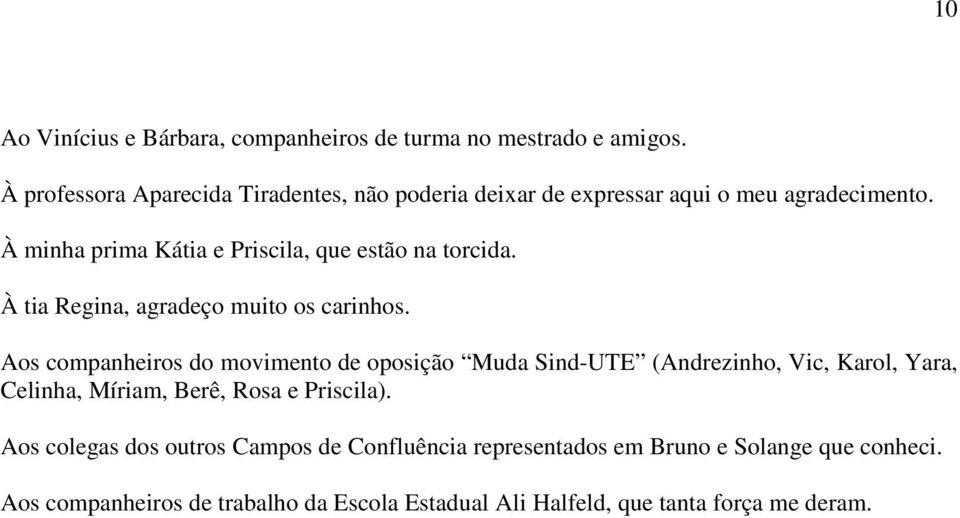 10

Ao Vinícius e Bárbara, companheiros de turma no mestrado e amigos.

À professora Aparecida Tiradentes, não poderia deixar de expressar aqui o meu agradecimento.

À minha prima Kátia e Priscila, que estão na torcida.

À tia Regina, agradeço muito os carinhos.

Aos companheiros do movimento de oposição “Muda Sind-UTE” (Andrezinho, Vic, Karol, Yara, Celinha, Míriam, Berê, Rosa e Priscila).

Aos colegas dos outros Campos de Confluência representados em Bruno e Solange que conheci.

Aos companheiros de trabalho da Escola Estadual Ali Halfeld, que tanta força me deram.